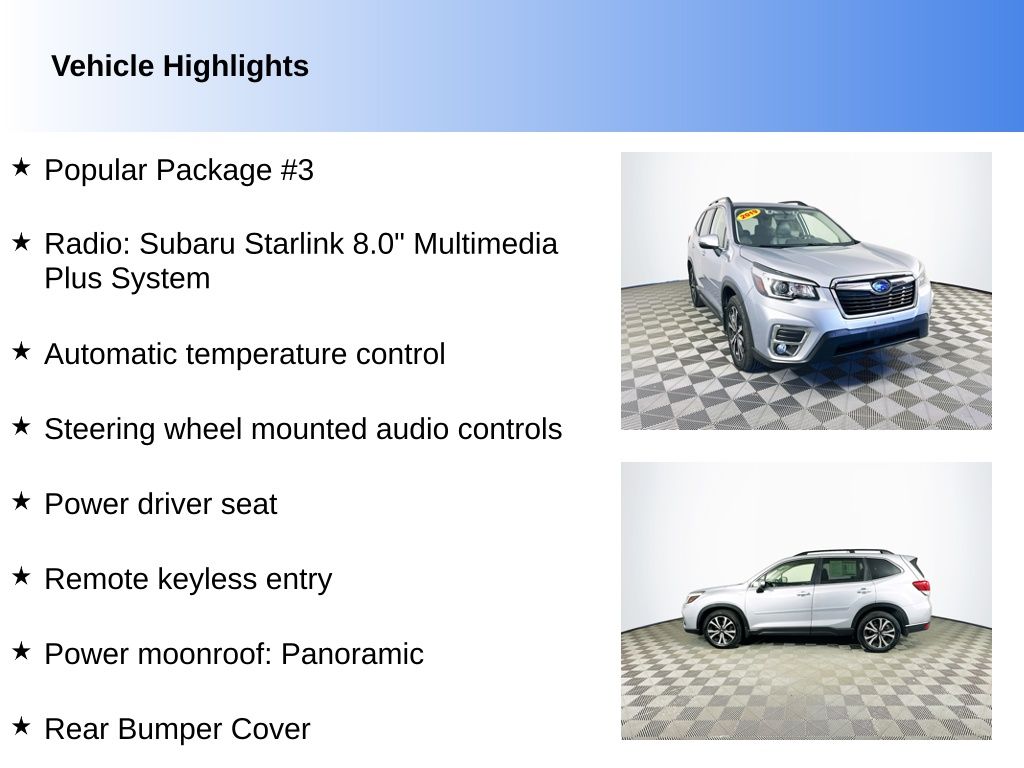 Vehicle Highlights

★ Popular Package #3

★ Radio: Subaru Starlink 8.0" Multimedia Plus System

★ Automatic temperature control

★ Steering wheel mounted audio controls

★ Power driver seat

★ Remote keyless entry

★ Power moonroof: Panoramic

★ Rear Bumper Cover